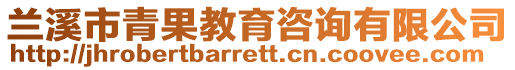 兰溪市青果教育咨询有限公司
http://jhrobertbarrett.cn.coovee.com